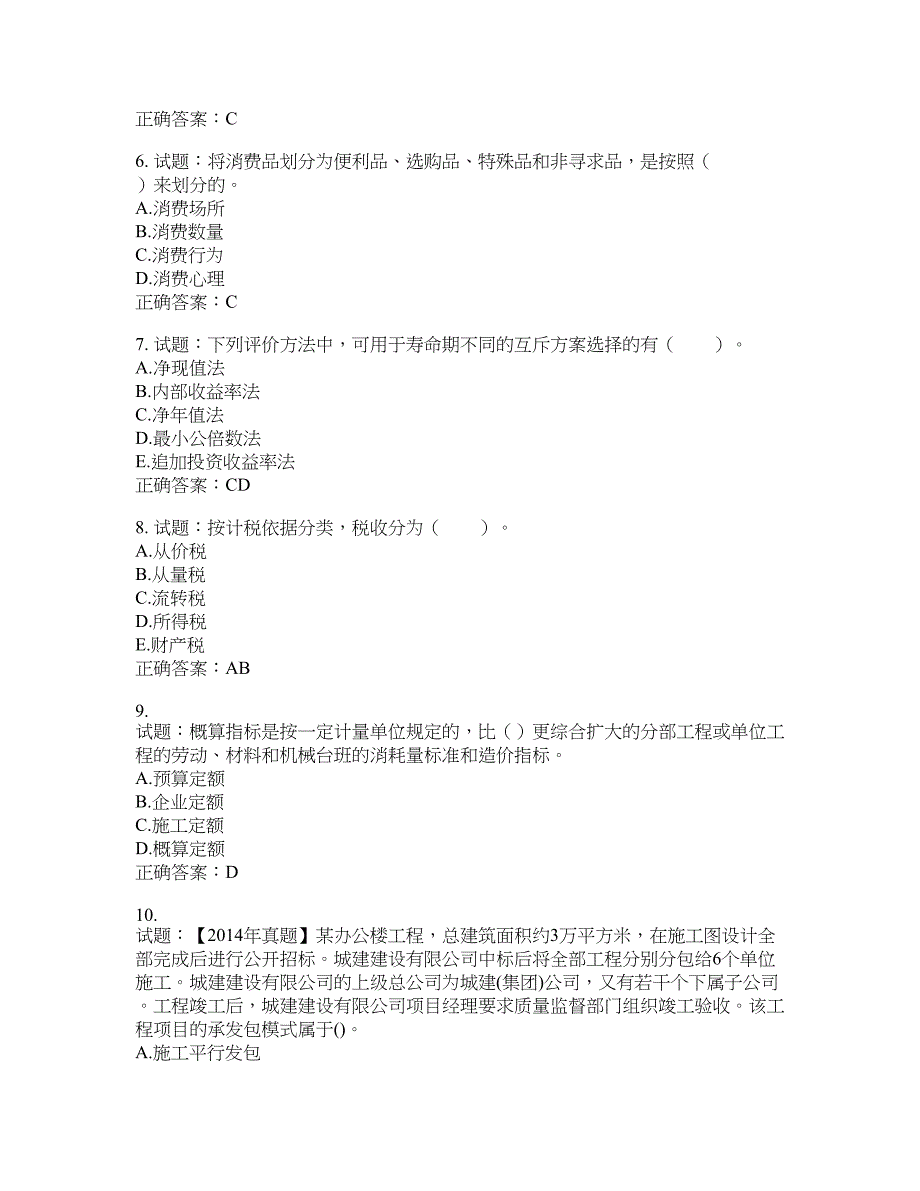 正确答案：C

6. 试题：将消费品划分为便利品、选购品、特殊品和非寻求品，是按照（　）来划分的。
A.消费场所
B.消费数量
C.消费行为
D.消费心理
正确答案：C

7. 试题：下列评价方法中，可用于寿命期不同的互斥方案选择的有（　　）。
A.净现值法
B.内部收益率法
C.净年值法
D.最小公倍数法
E.追加投资收益率法
正确答案：CD

8. 试题：按计税依据分类，税收分为（　　）。
A.从价税
B.从量税
C.流转税
D.所得税
E.财产税
正确答案：AB

9.
试题：概算指标是按一定计量单位规定的，比（ ）更综合扩大的分部工程或单位工程的劳动、材料和机械台班的消耗量标准和造价指标。
A.预算定额
B.企业定额
C.施工定额
D.概算定额
正确答案：D

10.
试题：【2014年真题】某办公楼工程，总建筑面积约3万平方米，在施工图设计全部完成后进行公开招标。城建建设有限公司中标后将全部工程分别分包给6个单位施工。城建建设有限公司的上级总公司为城建(集团)公司，又有若干个下属子公司。工程竣工后，城建建设有限公司项目经理要求质量监督部门组织竣工验收。该工程项目的承发包模式属于()。
A.施工平行发包